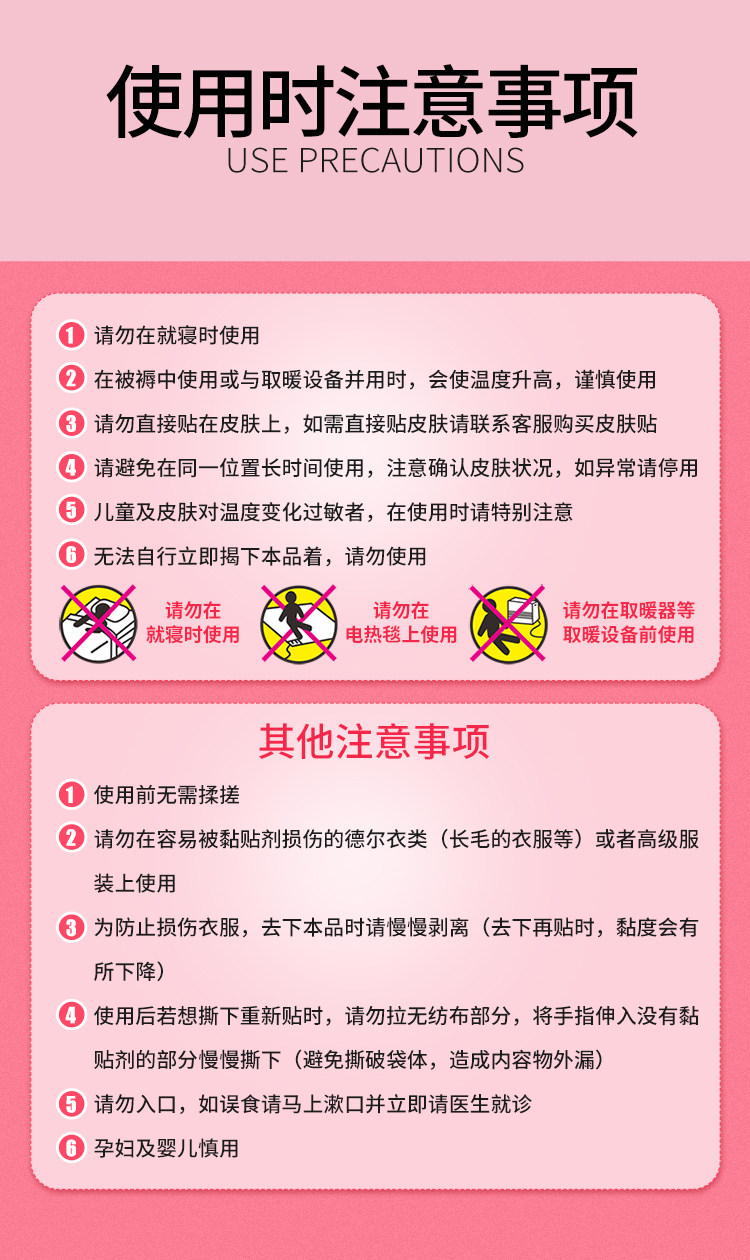 使用时注意事项
USE PRECAUTIONS

1 请勿在就寝时使用
2 在被褥中使用或与取暖设备并用时，会使温度升高，谨慎使用
3 请勿直接贴在皮肤上，如需直接贴皮肤请联系客服购买皮肤贴
4 请避免在同一位置长时间使用，注意确认皮肤状况，如异常请停用
5 儿童及皮肤对温度变化过敏者，在使用时请特别注意
6 无法自行立即揭下本品着，请勿使用

请勿在
就寝时使用

请勿在
电热毯上使用

请勿在取暖器等
取暖设备前使用

其他注意事项

1 使用前无需揉搓
2 请勿在容易被黏贴剂损伤的德尔衣类（长毛的衣服等）或者高级服装上使用
3 为防止损伤衣服，去下本品时请慢慢剥离（去下再贴时，黏度会有所下降）
4 使用后若想撕下重新贴时，请勿拉无纺布部分，将手指伸入没有黏贴剂的部分慢慢撕下（避免撕破袋体，造成内容物外漏）
5 请勿入口，如误食请马上漱口并立即请医生就诊
6 孕妇及婴儿慎用